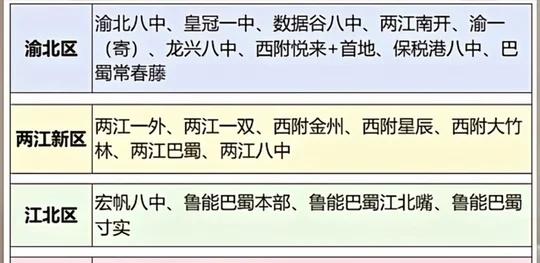 | 渝北区 | 渝北八中、皇冠一中、数据谷八中、两江南开、渝一（寄）、龙兴八中、西附悦来+首地、保税港八中、巴蜀常春藤 |
|---|---|
| 两江新区 | 两江一外、两江一双、西附金州、西附星辰、西附大竹林、两江巴蜀、两江八中 |
| 江北区 | 宏帆八中、鲁能巴蜀本部、鲁能巴蜀江北嘴、鲁能巴蜀寸实 |